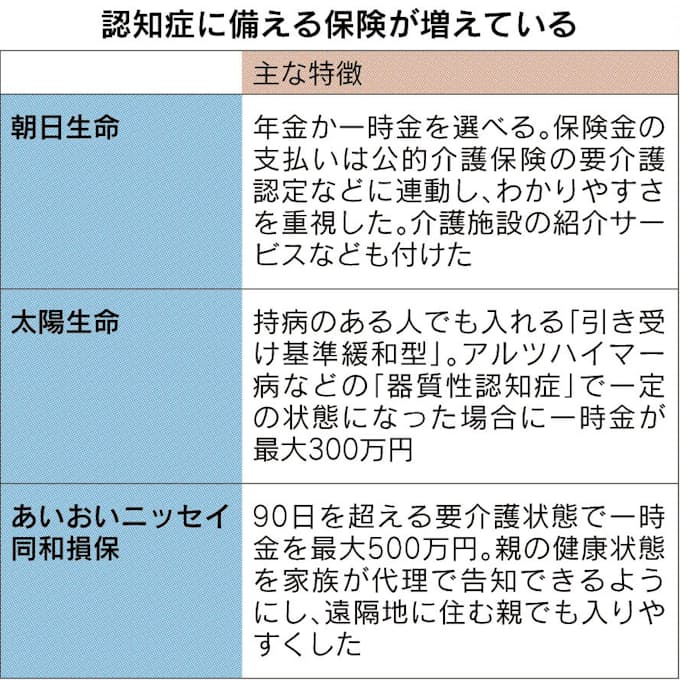 認知症に備える保険が増えている

|  | 主な特徴 |
|---|---|
| 朝日生命 | 年金か一時金を選べる。保険金の支払いは公的介護保険の要介護認定などに連動し、わかりやすさを重視した。介護施設の紹介サービスなども付けた |
| 太陽生命 | 持病のある人でも入れる「引き受け基準緩和型」。アルツハイマー病などの「器質性認知症」で一定の状態になった場合に一時金が最大300万円 |
| あいおいニッセイ同和損保 | 90日を超える要介護状態で一時金を最大500万円。親の健康状態を家族が代理で告知できるようにし、遠隔地に住む親でも入りやすくした |